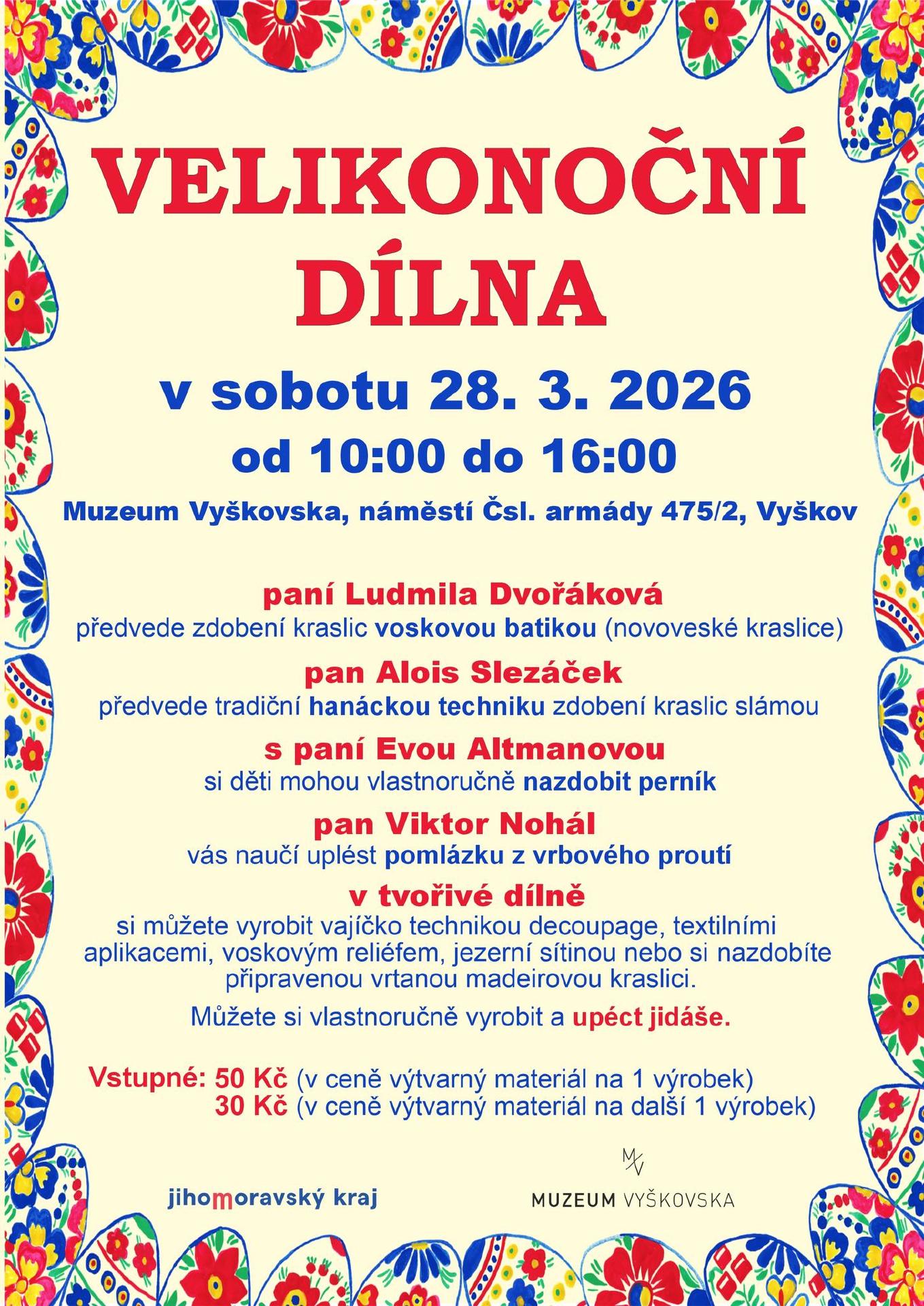 VELIKONOČNÍ DÍLNA

v sobotu 28. 3. 2026
od 10:00 do 16:00

Muzeum Vyškovska, náměstí Čsl. armády 475/2, Vyškov

paní Ludmila Dvořáková
předvede zdobení kraslic voskovou batikou (novoveské kraslice)

pan Alois Slezáček
předvede tradiční hanáckou techniku zdobení kraslic slámou

s paní Evou Altmanovou
si děti mohou vlastnoručně nazdobit perník

pan Viktor Nohál
vás naučí uplést pomlázku z vrbového proutí

v tvořivé dílně
si můžete vyrobit vajíčko technikou decoupage, textilními aplikacemi, voskovým reliéfem, jezerní sítinou nebo si nazdobíte připravenou vrtanou madeirovou kraslici.

Můžete si vlastnoručně vyrobit a upéct jidáše.

Vstupné: 50 Kč (v ceně výtvarný materiál na 1 výrobek)
30 Kč (v ceně výtvarný materiál na další 1 výrobek)

jihomoravský kraj

MV
MUZEUM VYŠKOVSKA